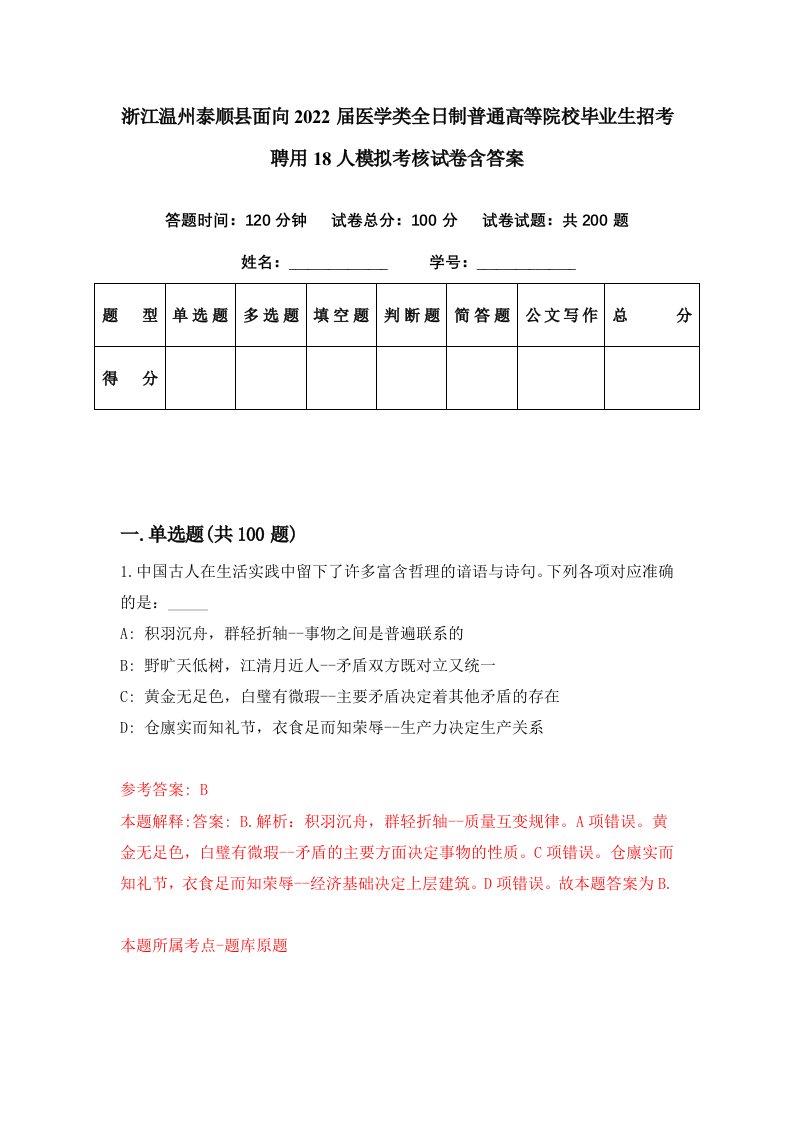 浙江温州泰顺县面向2022届医学类全日制普通高等院校毕业生招考聘用18人模拟考核试卷含答案

答题时间：120分钟　试卷总分：100分　试卷试题：共200题

姓名：____________　学号：____________

| 题型 | 单选题 | 多选题 | 填空题 | 判断题 | 简答题 | 公文写作 | 总分 |
|---|---|---|---|---|---|---|---|
| 得分 | | | | | | | |

一.单选题(共100题)

1.中国古人在生活实践中留下了许多富含哲理的谙语与诗句。下列各项对应准确的是：_____

A: 积羽沉舟，群轻折轴--事物之间是普遍联系的

B: 野旷天低树，江清月近人--矛盾双方既对立又统一

C: 黄金无足色，白璧有微瑕--主要矛盾决定着其他矛盾的存在

D: 仓廪实而知礼节，衣食足而知荣辱--生产力决定生产关系

参考答案: B

本题解释:答案: B.解析：积羽沉舟，群轻折轴--质量互变规律。A项错误。黄金无足色，白璧有微瑕--矛盾的主要方面决定事物的性质。C项错误。仓廪实而知礼节，衣食足而知荣辱--经济基础决定上层建筑。D项错误。故本题答案为B.

本题所属考点-题库原题